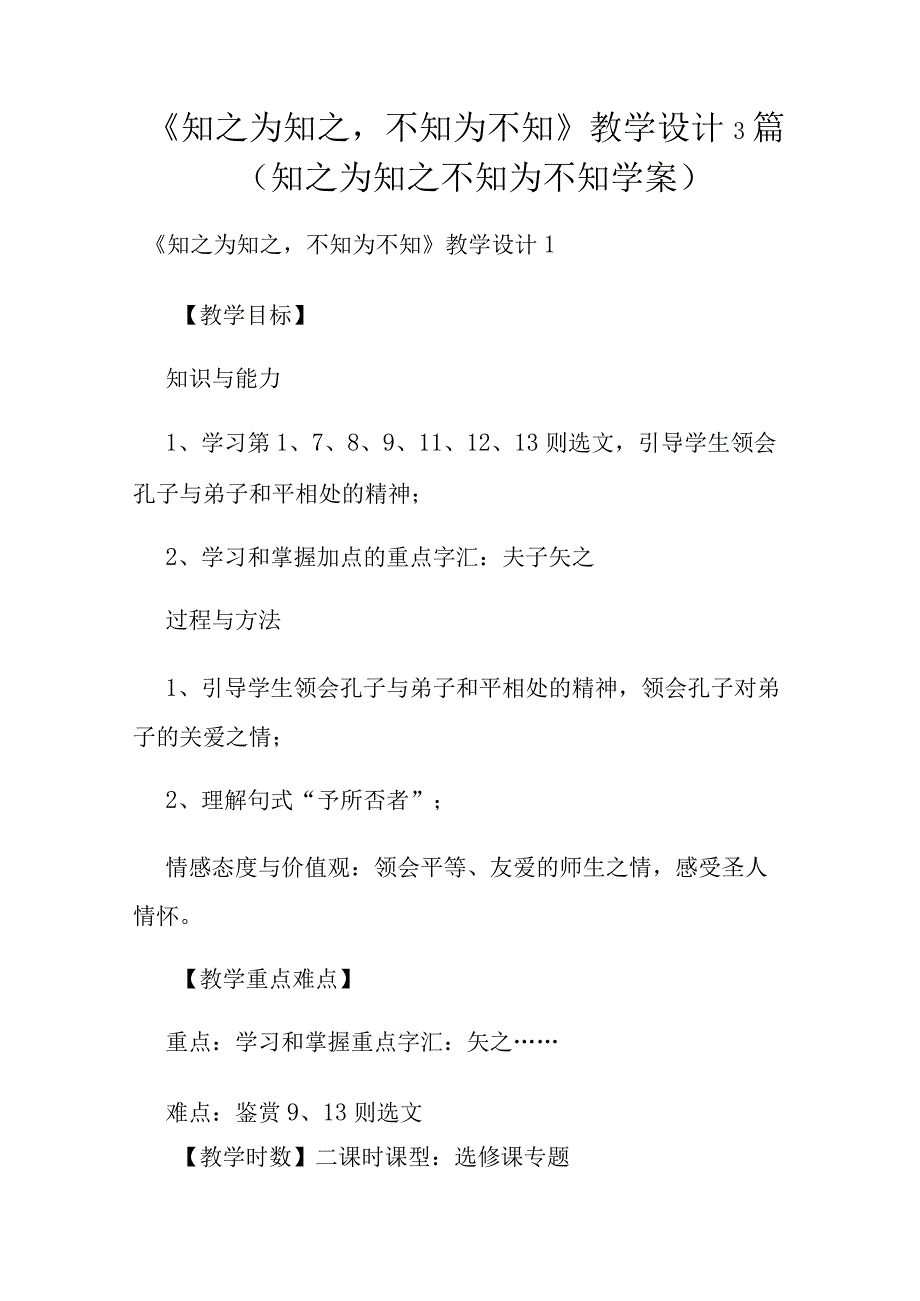 《知之为知之，不知为不知》教学设计3篇（知之为知之不知为不知学案）

《知之为知之，不知为不知》教学设计1

【教学目标】

知识与能力

1、学习第1、7、8、9、11、12、13则选文，引导学生领会孔子与弟子和平相处的精神；

2、学习和掌握加点的重点字汇：夫子矢之

过程与方法

1、引导学生领会孔子与弟子和平相处的精神，领会孔子对弟子的关爱之情；

2、理解句式“予所否者”；

情感态度与价值观：领会平等、友爱的师生之情，感受圣人情怀。

【教学重点难点】

重点：学习和掌握重点字汇：矢之……

难点：鉴赏9、13则选文

【教学时数】二课时课型：选修课专题